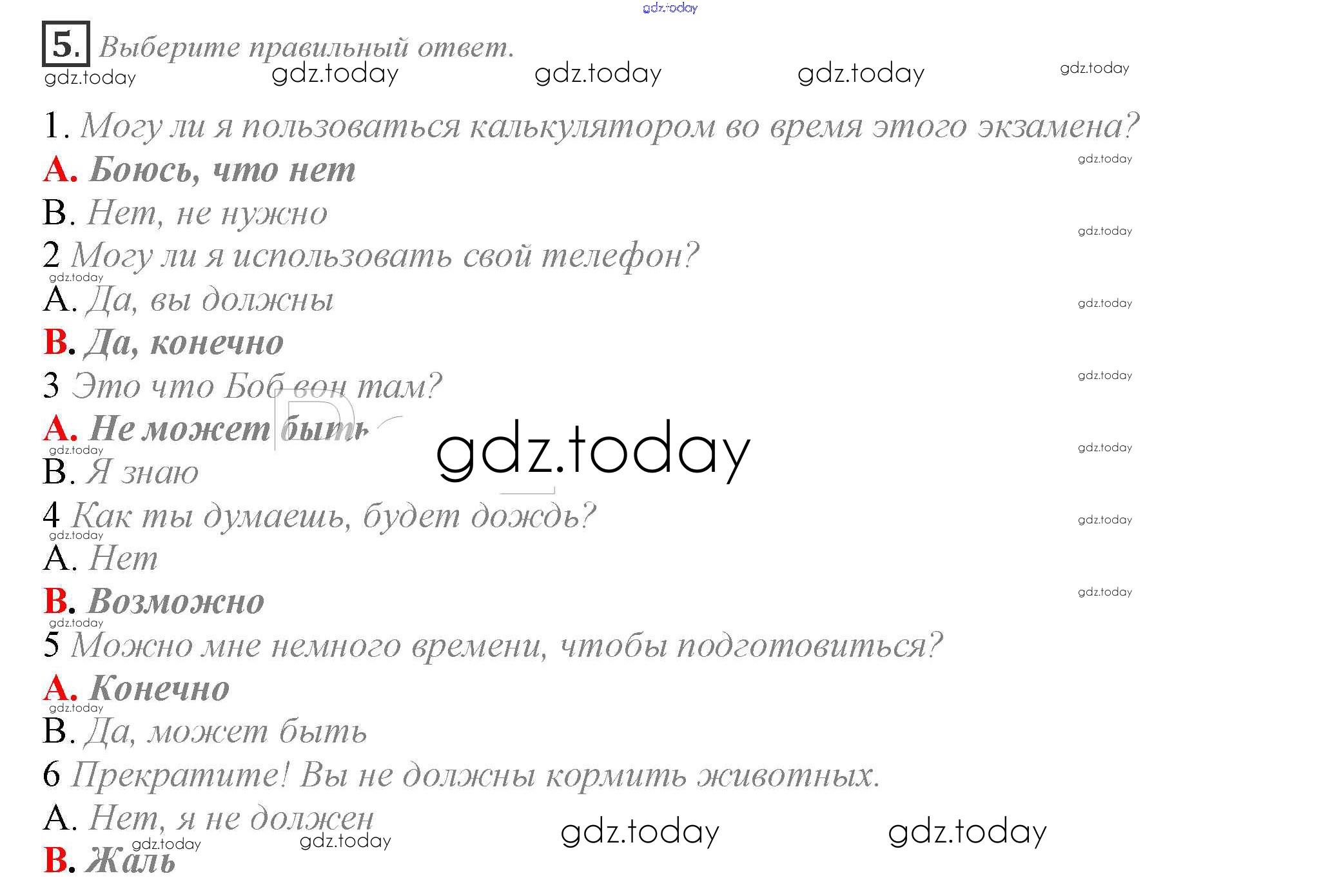 5. Выберите правильный ответ.

1. Могу ли я пользоваться калькулятором во время этого экзамена?
A. Боюсь, что нет
B. Нет, не нужно

2 Могу ли я использовать свой телефон?
A. Да, вы должны
B. Да, конечно

3 Это что Боб вон там?
A. Не может быть
B. Я знаю

4 Как ты думаешь, будет дождь?
A. Нет
B. Возможно

5 Можно мне немного времени, чтобы подготовиться?
A. Конечно
B. Да, может быть

6 Прекратите! Вы не должны кормить животных.
A. Нет, я не должен
B. Жаль

gdz.today